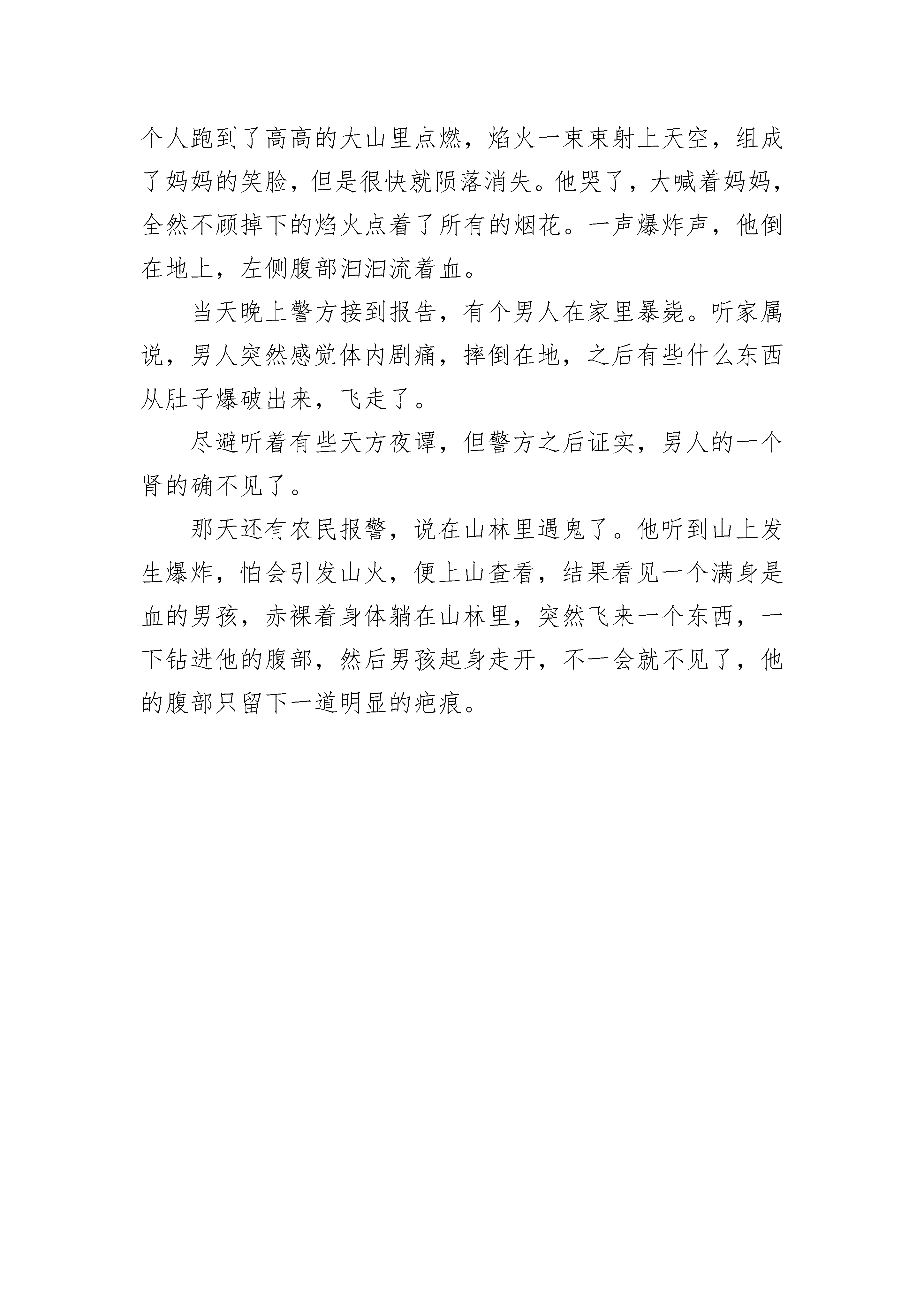 个人跑到了高高的大山里点燃，焰火一束束射上天空，组成了妈妈的笑脸，但是很快就陨落消失。他哭了，大喊着妈妈，全然不顾掉下的焰火点着了所有的烟花。一声爆炸声，他倒在地上，左侧腹部汩汩流着血。

当天晚上警方接到报告，有个男人在家里暴毙。听家属说，男人突然感觉体内剧痛，摔倒在地，之后有些什么东西从肚子爆破出来，飞走了。

尽避听着有些天方夜谭，但警方之后证实，男人的一个肾的确不见了。

那天还有农民报警，说在山林里遇鬼了。他听到山上发生爆炸，怕会引发山火，便上山查看，结果看见一个满身是血的男孩，赤裸着身体躺在山林里，突然飞来一个东西，一下钻进他的腹部，然后男孩起身走开，不一会就不见了，他的腹部只留下一道明显的疤痕。